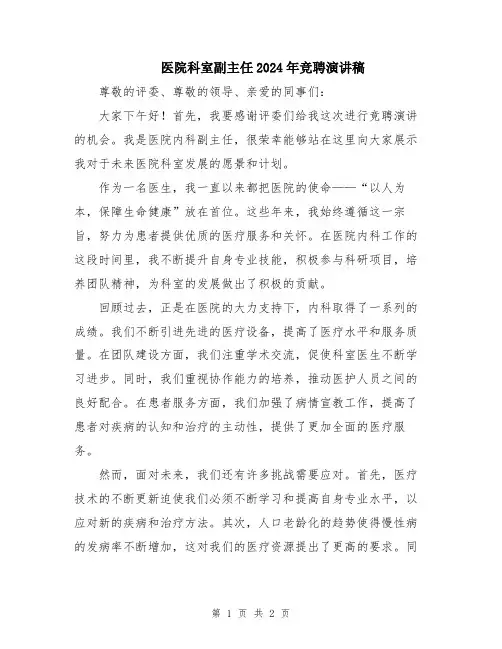 医院科室副主任2024年竞聘演讲稿

尊敬的评委、尊敬的领导、亲爱的同事们：

大家下午好！首先，我要感谢评委们给我这次进行竞聘演讲的机会。我是医院内科副主任，很荣幸能够站在这里向大家展示我对于未来医院科室发展的愿景和计划。

作为一名医生，我一直以来都把医院的使命——“以人为本，保障生命健康”放在首位。这些年来，我始终遵循这一宗旨，努力为患者提供优质的医疗服务和关怀。在医院内科工作的这段时间里，我不断提升自身专业技能，积极参与科研项目，培养团队精神，为科室的发展做出了积极的贡献。

回顾过去，正是在医院的大力支持下，内科取得了一系列的成绩。我们不断引进先进的医疗设备，提高了医疗水平和服务质量。在团队建设方面，我们注重学术交流，促使科室医生不断学习进步。同时，我们重视协作能力的培养，推动医护人员之间的良好配合。在患者服务方面，我们加强了病情宣教工作，提高了患者对疾病的认知和治疗的主动性，提供了更加全面的医疗服务。

然而，面对未来，我们还有许多挑战需要应对。首先，医疗技术的不断更新迫使我们必须不断学习和提高自身专业水平，以应对新的疾病和治疗方法。其次，人口老龄化的趋势使得慢性病的发病率不断增加，这对我们的医疗资源提出了更高的要求。同

第 1 页 共 2 页